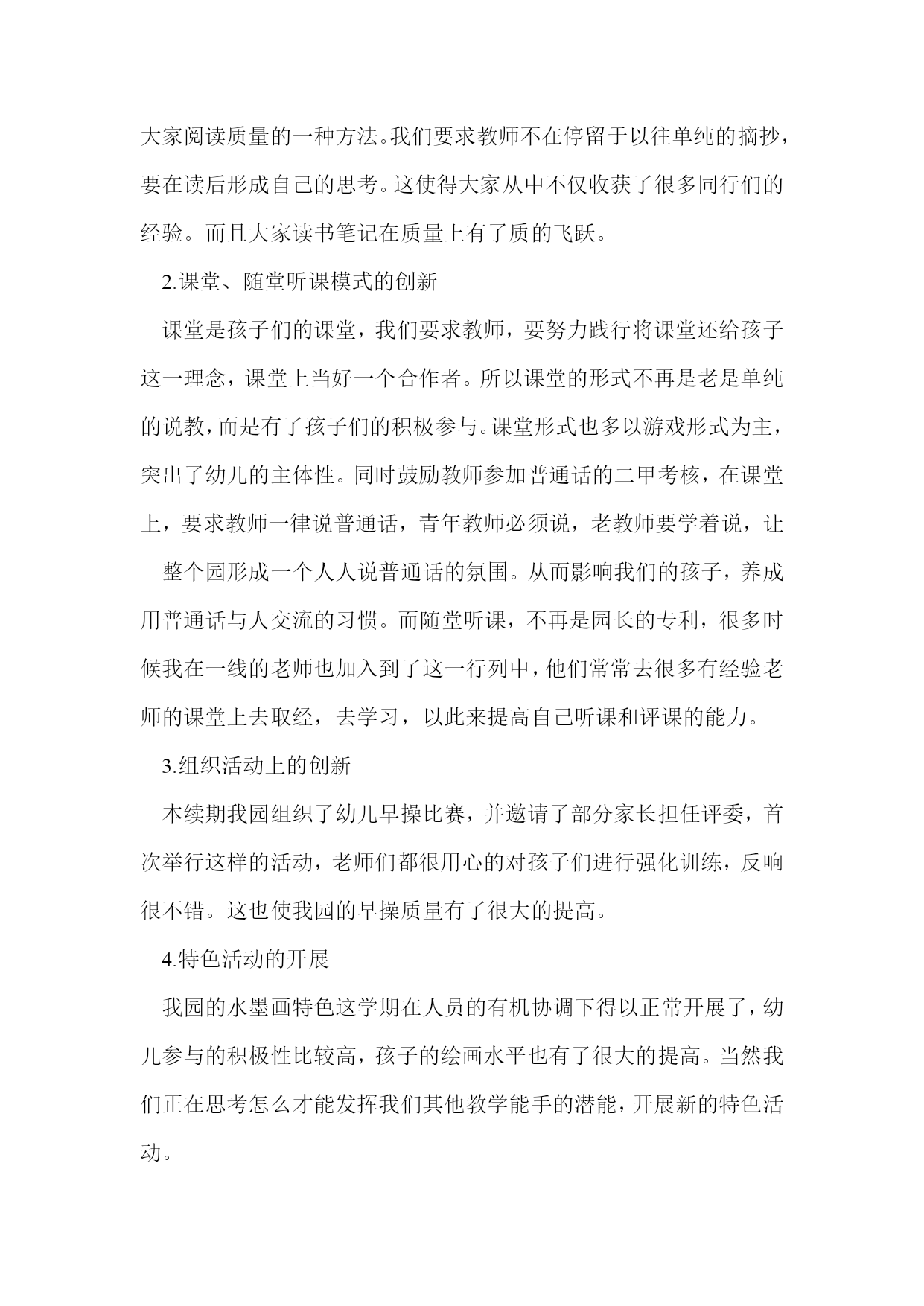 大家阅读质量的一种方法。我们要求教师不在停留于以往单纯的摘抄，要在读后形成自己的思考。这使得大家从中不仅收获了很多同行们的经验。而且大家读书笔记在质量上有了质的飞跃。

2.课堂、随堂听课模式的创新

课堂是孩子们的课堂，我们要求教师，要努力践行将课堂还给孩子这一理念，课堂上当好一个合作者。所以课堂的形式不再是老是单纯的说教，而是有了孩子们的积极参与。课堂形式也多以游戏形式为主，突出了幼儿的主体性。同时鼓励教师参加普通话的二甲考核，在课堂上，要求教师一律说普通话，青年教师必须说，老教师要学着说，让

整个园形成一个人人说普通话的氛围。从而影响我们的孩子，养成用普通话与人交流的习惯。而随堂听课，不再是园长的专利，很多时候我在一线的老师也加入到了这一行列中，他们常常去很多有经验老师的课堂上去取经，去学习，以此来提高自己听课和评课的能力。

3.组织活动上的创新

本续期我园组织了幼儿早操比赛，并邀请了部分家长担任评委，首次举行这样的活动，老师们都很用心的对孩子们进行强化训练，反响很不错。这也使我园的早操质量有了很大的提高。

4.特色活动的开展

我园的水墨画特色这学期在人员的有机协调下得以正常开展了，幼儿参与的积极性比较高，孩子的绘画水平也有了很大的提高。当然我们正在思考怎么才能发挥我们其他教学能手的潜能，开展新的特色活动。